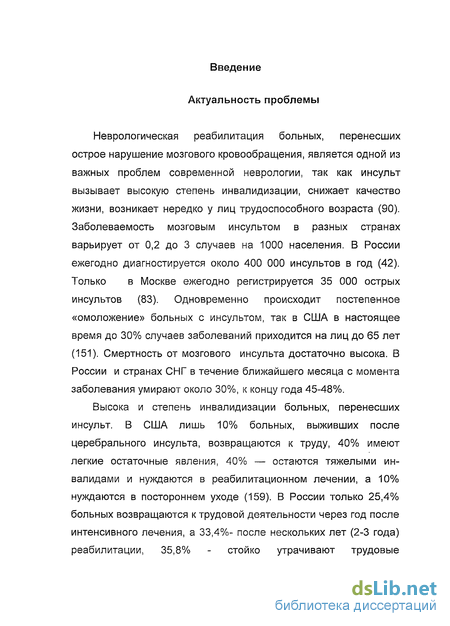 Введение

Актуальность проблемы

Неврологическая реабилитация больных, перенесших острое нарушение мозгового кровообращения, является одной из важных проблем современной неврологии, так как инсульт вызывает высокую степень инвалидизации, снижает качество жизни, возникает нередко у лиц трудоспособного возраста (90). Заболеваемость мозговым инсультом в разных странах варьирует от 0,2 до 3 случаев на 1000 населения. В России ежегодно диагностируется около 400 000 инсультов в год (42). Только в Москве ежегодно регистрируется 35 000 острых инсультов (83). Одновременно происходит постепенное «омоложение» больных с инсультом, так в США в настоящее время до 30% случаев заболеваний приходится на лиц до 65 лет (151). Смертность от мозгового инсульта достаточно высока. В России и странах СНГ в течение ближайшего месяца с момента заболевания умирают около 30%, к концу года 45-48%.

Высока и степень инвалидизации больных, перенесших инсульт. В США лишь 10% больных, выживших после церебрального инсульта, возвращаются к труду, 40% имеют легкие остаточные явления, 40% — остаются тяжелыми инвалидами и нуждаются в реабилитационном лечении, а 10% нуждаются в постороннем уходе (159). В России только 25,4% больных возвращаются к трудовой деятельности через год после интенсивного лечения, а 33,4%- после нескольких лет (2-3 года) реабилитации, 35,8% - стойко утрачивают трудовые

dsLib.net
библиотека диссертаций